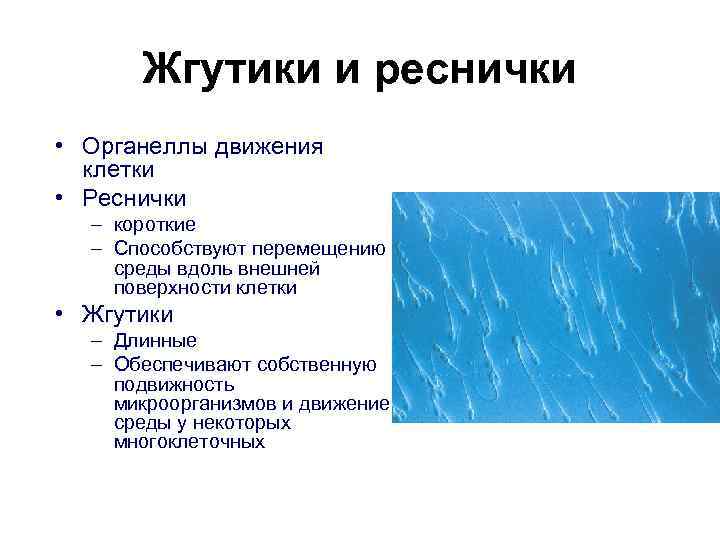 Жгутики и реснички

• Органеллы движения клетки
• Реснички
– короткие
– Способствуют перемещению среды вдоль внешней поверхности клетки
• Жгутики
– Длинные
– Обеспечивают собственную подвижность микроорганизмов и движение среды у некоторых многоклеточных